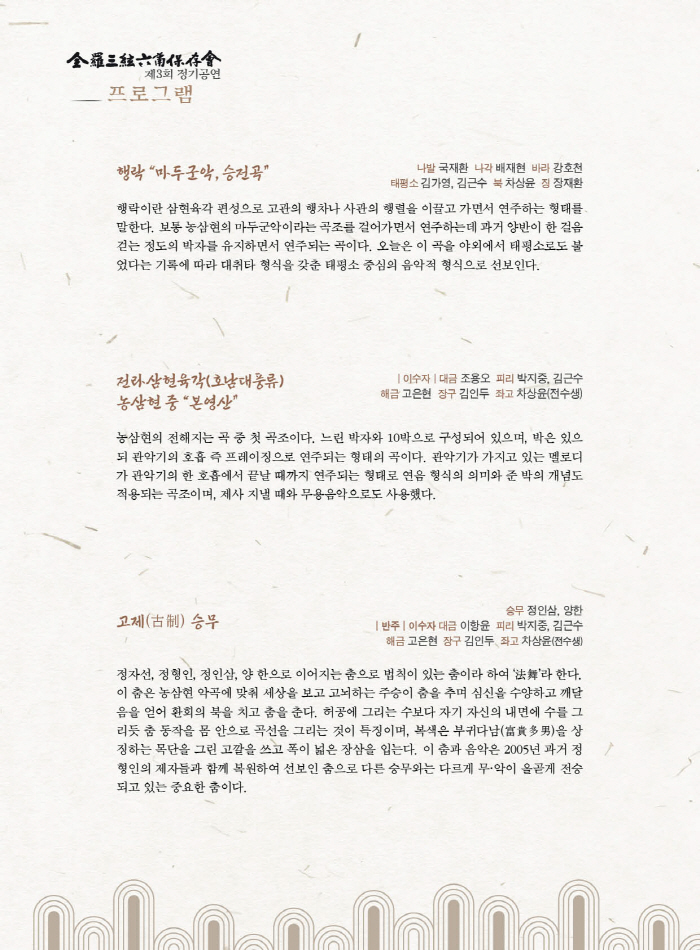 全羅三絃六角保存會
제3회 정기공연
프로그램

행락 "마두군악, 승전곡"

나발 국재환 나각 배재현 바라 강호천
태평소 김가영, 김근수 북 차상윤 징 장재환

행락이란 삼현육각 편성으로 고관의 행차나 사관의 행렬을 이끌고 가면서 연주하는 형태를 말한다. 보통 농삼현의 마두군악이라는 곡조를 걸어가면서 연주하는데 과거 양반이 한 걸음 걷는 정도의 박자를 유지하면서 연주되는 곡이다. 오늘은 이 곡을 야외에서 태평소로도 불었다는 기록에 따라 대취타 형식을 갖춘 태평소 중심의 음악적 형식으로 선보인다.

전라삼현육각(호남대풍류)
농삼현 중 "본영산"

| 이수자 | 대금 조용오 피리 박지중, 김근수
해금 고은현 장구 김인두 좌고 차상윤(전수생)

농삼현의 전해지는 곡 중 첫 곡조이다. 느린 박자와 10박으로 구성되어 있으며, 박은 있으되 관악기의 호흡 즉 프레이징으로 연주되는 형태의 곡이다. 관악기가 가지고 있는 멜로디가 관악기의 한 호흡에서 끝날 때까지 연주되는 형태로 연음 형식의 의미와 준 박의 개념도 적용되는 곡조이며, 제사 지낼 때와 무용음악으로도 사용했다.

고제(古制) 승무

승무 정인삼, 양한
| 반주 | 이수자 대금 이항윤 피리 박지중, 김근수
해금 고은현 장구 김인두 좌고 차상윤(전수생)

정자선, 정형인, 정인삼, 양 한으로 이어지는 춤으로 법칙이 있는 춤이라 하여 '法舞'라 한다. 이 춤은 농삼현 악곡에 맞춰 세상을 보고 고뇌하는 주승이 춤을 추며 심신을 수양하고 깨달음을 얻어 환희의 북을 치고 춤을 춘다. 허공에 그리는 수보다 자기 자신의 내면에 수를 그리듯 춤 동작을 몸 안으로 곡선을 그리는 것이 특징이며, 복색은 부귀다남(富貴多男)을 상징하는 목단을 그린 고깔을 쓰고 폭이 넓은 장삼을 입는다. 이 춤과 음악은 2005년 과거 정형인의 제자들과 함께 복원하여 선보인 춤으로 다른 승무와는 다르게 무·악이 올곧게 전승되고 있는 중요한 춤이다.